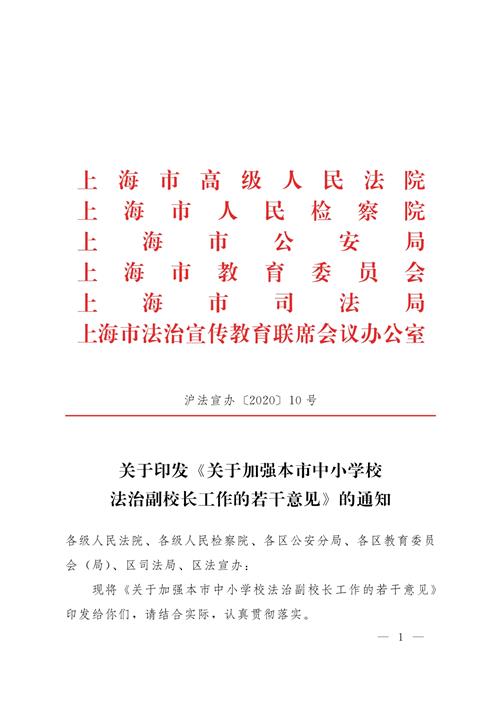 上海市高级人民法院
上海市人民检察院
上海市公安局
上海市教育委员会
上海市司法局
上海市法治宣传教育联席会议办公室

沪法宣办〔2020〕10号

关于印发《关于加强本市中小学校法治副校长工作的若干意见》的通知

各级人民法院、各级人民检察院、各区公安分局、各区教育委员会（局）、区司法局、区法宣办：

现将《关于加强本市中小学校法治副校长工作的若干意见》印发给你们，请结合实际，认真贯彻落实。

— 1 —